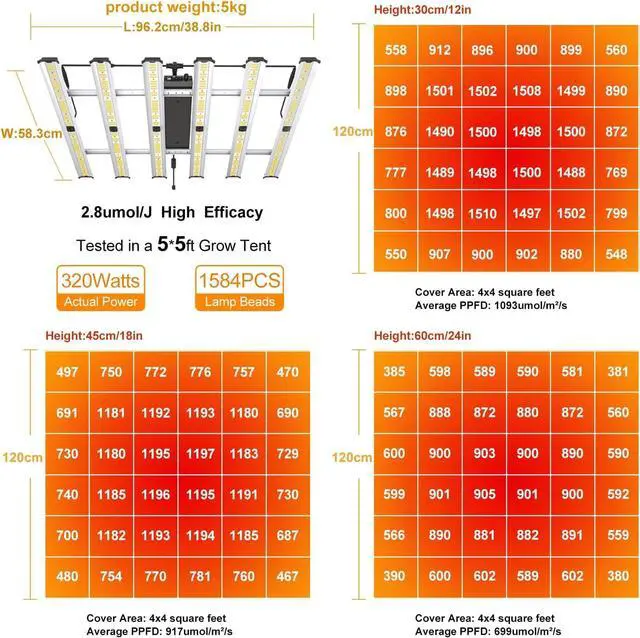 product weight:5kg

L:96.2cm/38.8in

W:58.3cm

2.8umol/J High Efficacy

Tested in a 5*5ft Grow Tent

320Watts
Actual Power

1584PCS
Lamp Beads

Height:30cm/12in

120cm

| 558 | 912 | 896 | 900 | 899 | 560 |
|---|---|---|---|---|---|
| 898 | 1501 | 1502 | 1508 | 1499 | 890 |
| 876 | 1490 | 1500 | 1498 | 1500 | 872 |
| 777 | 1489 | 1498 | 1500 | 1488 | 769 |
| 800 | 1498 | 1510 | 1497 | 1502 | 799 |
| 550 | 907 | 900 | 902 | 880 | 548 |

Cover Area: 4x4 square feet
Average PPFD: 1093umol/m²/s

Height:45cm/18in

120cm

| 497 | 750 | 772 | 776 | 757 | 470 |
|---|---|---|---|---|---|
| 691 | 1181 | 1192 | 1193 | 1180 | 690 |
| 730 | 1180 | 1195 | 1197 | 1183 | 729 |
| 740 | 1185 | 1196 | 1195 | 1191 | 730 |
| 700 | 1182 | 1193 | 1194 | 1185 | 687 |
| 480 | 754 | 770 | 781 | 760 | 467 |

Cover Area: 4x4 square feet
Average PPFD: 917umol/m²/s

Height:60cm/24in

120cm

| 385 | 598 | 589 | 590 | 581 | 381 |
|---|---|---|---|---|---|
| 567 | 888 | 872 | 880 | 872 | 560 |
| 600 | 900 | 903 | 900 | 890 | 590 |
| 599 | 901 | 905 | 901 | 900 | 592 |
| 566 | 890 | 881 | 882 | 891 | 559 |
| 390 | 600 | 602 | 589 | 602 | 380 |

Cover Area: 4x4 square feet
Average PPFD: 699umol/m²/s